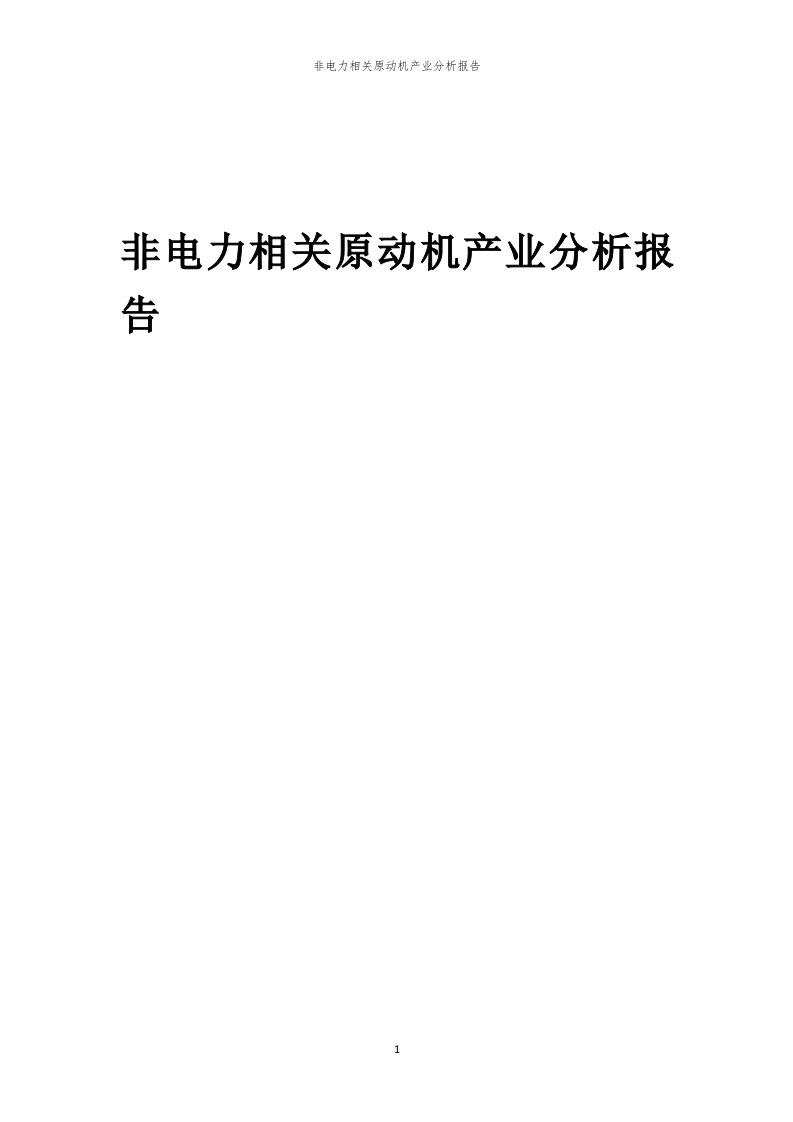 非电力相关原动机产业分析报告

非电力相关原动机产业分析报告

1